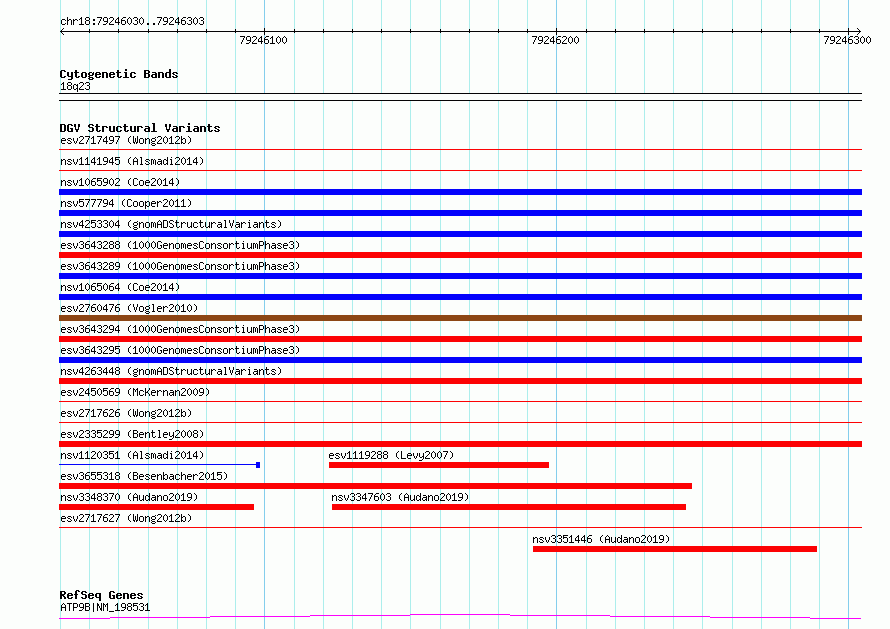 chr18:79246030..79246303

79246100
79246200
79246300

Cytogenetic Bands
18q23

DGV Structural Variants
esv2717497 (Wong2012b)
nsv1141945 (Alsmadi2014)
nsv1065902 (Coe2014)
nsv577794 (Cooper2011)
nsv4253304 (gnomADStructuralVariants)
esv3643288 (1000GenomesConsortiumPhase3)
esv3643289 (1000GenomesConsortiumPhase3)
nsv1065064 (Coe2014)
esv2760476 (Vogler2010)
esv3643294 (1000GenomesConsortiumPhase3)
esv3643295 (1000GenomesConsortiumPhase3)
nsv4263448 (gnomADStructuralVariants)
esv2450569 (McKernan2009)
esv2717626 (Wong2012b)
esv2335299 (Bentley2008)
nsv1120351 (Alsmadi2014)
esv1119288 (Levy2007)
esv3655318 (Besenbacher2015)
nsv3348370 (Audano2019)
nsv3347603 (Audano2019)
esv2717627 (Wong2012b)
nsv3351446 (Audano2019)

RefSeq Genes
ATP9B|NM_198531